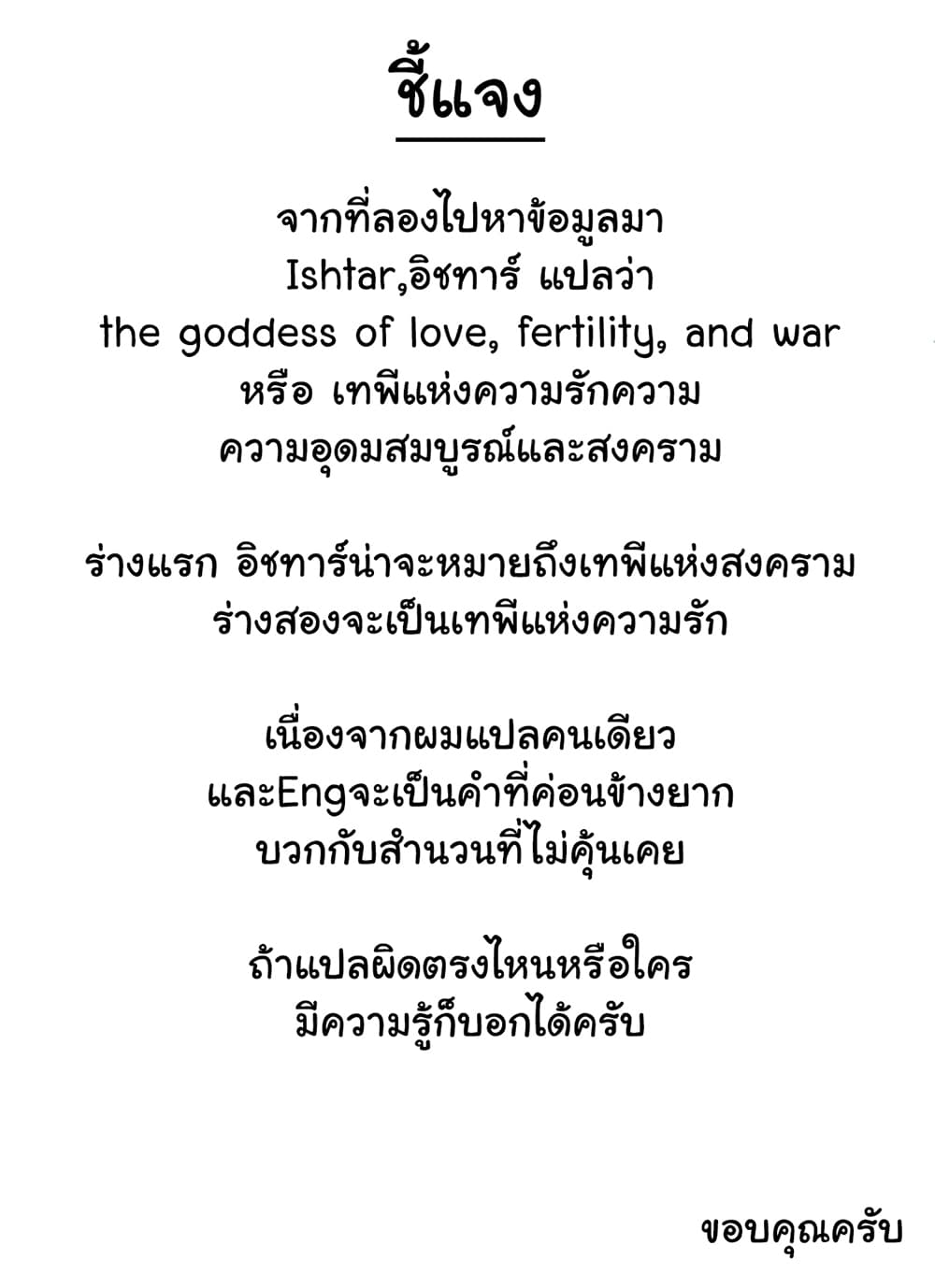 ชี้แจง

จากที่ลองไปหาข้อมูลมา
Ishtar,อิชทาร์ แปลว่า
the goddess of love, fertility, and war
หรือ เทพีแห่งความรักความ
ความอุดมสมบูรณ์และสงคราม

ร่างแรก อิชทาร์น่าจะหมายถึงเทพีแห่งสงคราม
ร่างสองจะเป็นเทพีแห่งความรัก

เนื่องจากผมแปลคนเดียว
และEngจะเป็นคำที่ค่อนข้างยาก
บวกกับสำนวนที่ไม่คุ้นเคย

ถ้าแปลผิดตรงไหนหรือใคร
มีความรู้ก็บอกได้ครับ

ขอบคุณครับ